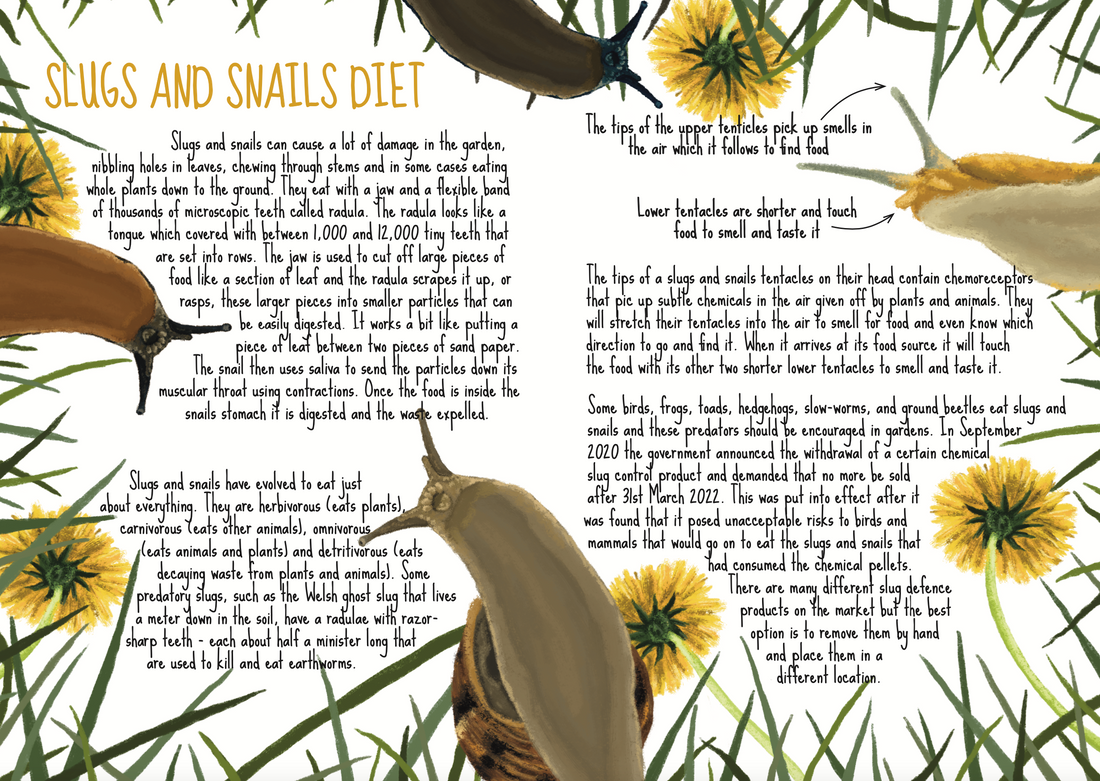 SLUGS AND SNAILS DIET

Slugs and snails can cause a lot of damage in the garden, nibbling holes in leaves, chewing through stems and in some cases eating whole plants down to the ground. They eat with a jaw and a flexible band of thousands of microscopic teeth called radula. The radula looks like a tongue which covered with between 1,000 and 12,000 tiny teeth that are set into rows. The jaw is used to cut off large pieces of food like a section of leaf and the radula scrapes it up, or rasps, these larger pieces into smaller particles that can be easily digested. It works a bit like putting a piece of leaf between two pieces of sand paper. The snail then uses saliva to send the particles down its muscular throat using contractions. Once the food is inside the snails stomach it is digested and the waste expelled.

Slugs and snails have evolved to eat just about everything. They are herbivorous (eats plants), carnivorous (eats other animals), omnivorous (eats animals and plants) and detritivorous (eats decaying waste from plants and animals). Some predatory slugs, such as the Welsh ghost slug that lives a meter down in the soil, have a radulae with razor-sharp teeth - each about half a minister long that are used to kill and eat earthworms.

The tips of the upper tenticles pick up smells in the air which it follows to find food

Lower tentacles are shorter and touch food to smell and taste it

The tips of a slugs and snails tentacles on their head contain chemoreceptors that pic up subtle chemicals in the air given off by plants and animals. They will stretch their tentacles into the air to smell for food and even know which direction to go and find it. When it arrives at its food source it will touch the food with its other two shorter lower tentacles to smell and taste it.

Some birds, frogs, toads, hedgehogs, slow-worms, and ground beetles eat slugs and snails and these predators should be encouraged in gardens. In September 2020 the government announced the withdrawal of a certain chemical slug control product and demanded that no more be sold after 31st March 2022. This was put into effect after it was found that it posed unacceptable risks to birds and mammals that would go on to eat the slugs and snails that had consumed the chemical pellets. There are many different slug defence products on the market but the best option is to remove them by hand and place them in a different location.